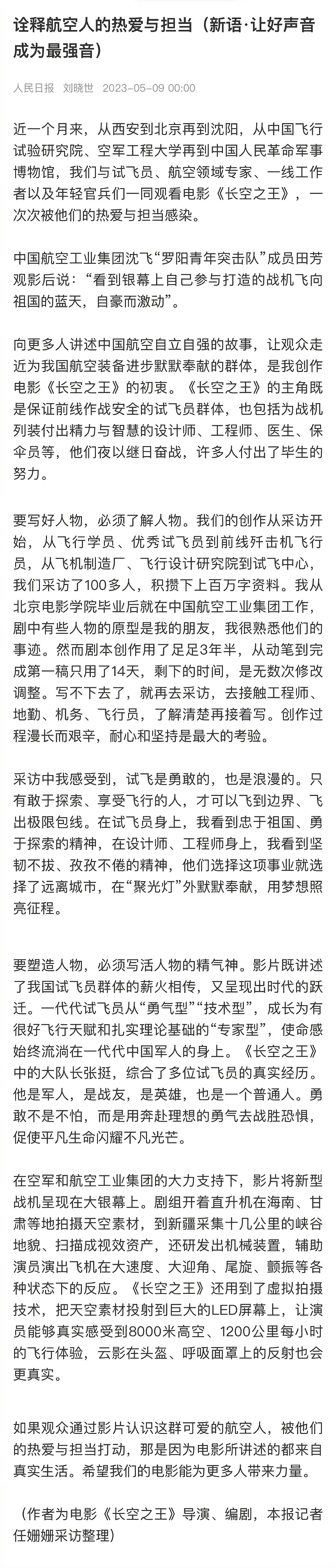 诠释航空人的热爱与担当（新语·让好声音成为最强音）

人民日报　刘晓世　2023-05-09 00:00

近一个月来，从西安到北京再到沈阳，从中国飞行试验研究院、空军工程大学再到中国人民革命军事博物馆，我们与试飞员、航空领域专家、一线工作者以及年轻官兵们一同观看电影《长空之王》，一次次被他们的热爱与担当感染。

中国航空工业集团沈飞“罗阳青年突击队”成员田芳观影后说：“看到银幕上自己参与打造的战机飞向祖国的蓝天，自豪而激动”。

向更多人讲述中国航空自立自强的故事，让观众走近为我国航空装备进步默默奉献的群体，是我创作电影《长空之王》的初衷。《长空之王》的主角既是保证前线作战安全的试飞员群体，也包括为战机列装付出精力与智慧的设计师、工程师、医生、保伞员等，他们夜以继日奋战，许多人付出了毕生的努力。

要写好人物，必须了解人物。我们的创作从采访开始，从飞行学员、优秀试飞员到前线歼击机飞行员，从飞机制造厂、飞行设计研究院到试飞中心，我们采访了100多人，积攒下上百万字资料。我从北京电影学院毕业后就在中国航空工业集团工作，剧中有些人物的原型是我的朋友，我很熟悉他们的事迹。然而剧本创作用了足足3年半，从动笔到完成第一稿只用了14天，剩下的时间，是无数次修改调整。写不下去了，就再去采访，去接触工程师、地勤、机务、飞行员，了解清楚再接着写。创作过程漫长而艰辛，耐心和坚持是最大的考验。

采访中我感受到，试飞是勇敢的，也是浪漫的。只有敢于探索、享受飞行的人，才可以飞到边界、飞出极限包线。在试飞员身上，我看到忠于祖国、勇于探索的精神，在设计师、工程师身上，我看到坚韧不拔、孜孜不倦的精神，他们选择这项事业就选择了远离城市，在“聚光灯”外默默奉献，用梦想照亮征程。

要塑造人物，必须写活人物的精气神。影片既讲述了我国试飞员群体的薪火相传，又呈现出时代的跃迁。一代代试飞员从“勇气型”“技术型”，成长为有很好飞行天赋和扎实理论基础的“专家型”，使命感始终流淌在一代代中国军人的身上。《长空之王》中的大队长张挺，综合了多位试飞员的真实经历。他是军人，是战友，是英雄，也是一个普通人。勇敢不是不怕，而是用奔赴理想的勇气去战胜恐惧，促使平凡生命闪耀不凡光芒。

在空军和航空工业集团的大力支持下，影片将新型战机呈现在大银幕上。剧组开着直升机在海南、甘肃等地拍摄天空素材，到新疆采集十几公里的峡谷地貌、扫描成视效资产，还研发出机械装置，辅助演员演出飞机在大速度、大迎角、尾旋、颤振等各种状态下的反应。《长空之王》还用到了虚拟拍摄技术，把天空素材投射到巨大的LED屏幕上，让演员能够真实感受到8000米高空、1200公里每小时的飞行体验，云影在头盔、呼吸面罩上的反射也会更真实。

如果观众通过影片认识这群可爱的航空人，被他们的热爱与担当打动，那是因为电影所讲述的都来自真实生活。希望我们的电影能为更多人带来力量。

（作者为电影《长空之王》导演、编剧，本报记者任姗姗采访整理）